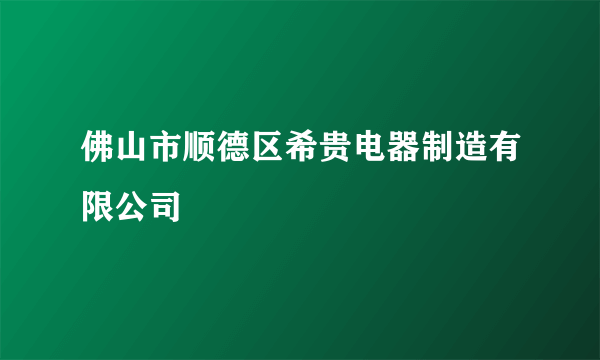 佛山市顺德区希贵电器制造有限公司